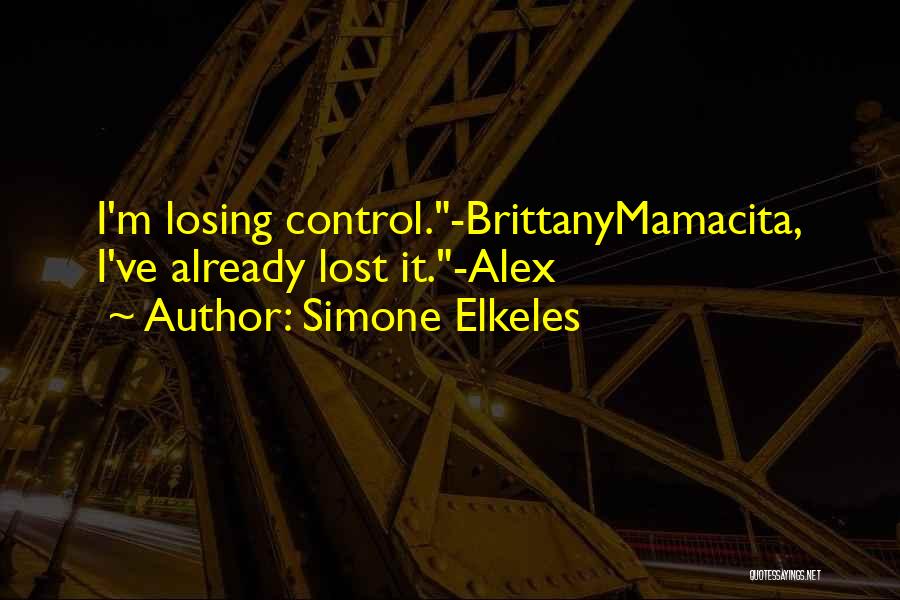 I'm losing control."-BrittanyMamacita, I've already lost it."-Alex
~ Author: Simone Elkeles

QUOTESSAYINGS.NET